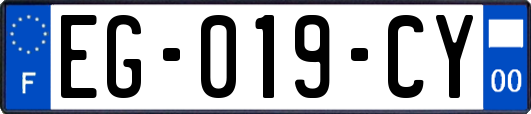 F

EG-019-CY

00